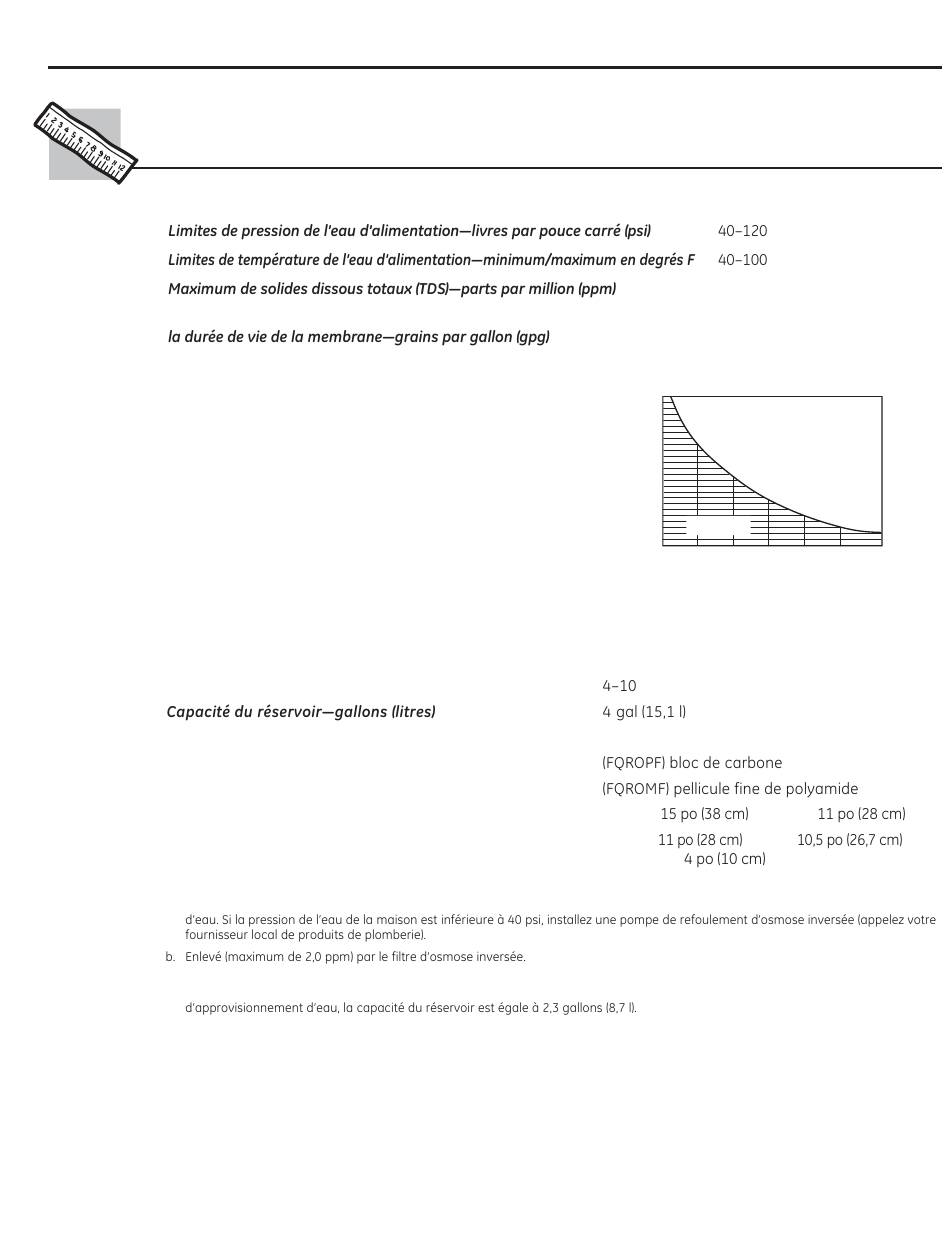 Limites de pression de l'eau d'alimentation—livres par pouce carré (psi) 40–120

Limites de température de l'eau d'alimentation—minimum/maximum en degrés F 40–100

Maximum de solides dissous totaux (TDS)—parts par million (ppm)

la durée de vie de la membrane—grains par gallon (gpg)

4–10

Capacité du réservoir—gallons (litres) 4 gal (15,1 l)

(FQROPF) bloc de carbone

(FQROMF) pellicule fine de polyamide

15 po (38 cm) 11 po (28 cm)

11 po (28 cm) 10,5 po (26,7 cm)

4 po (10 cm)

d'eau. Si la pression de l'eau de la maison est inférieure à 40 psi, installez une pompe de refoulement d'osmose inversée (appelez votre fournisseur local de produits de plomberie).

b. Enlevé (maximum de 2,0 ppm) par le filtre d'osmose inversée.

d'approvisionnement d'eau, la capacité du réservoir est égale à 2,3 gallons (8,7 l).